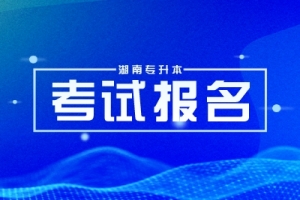 湖南专升本

考试报名